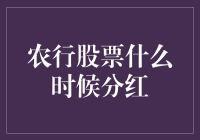 农行股票什么时候分红